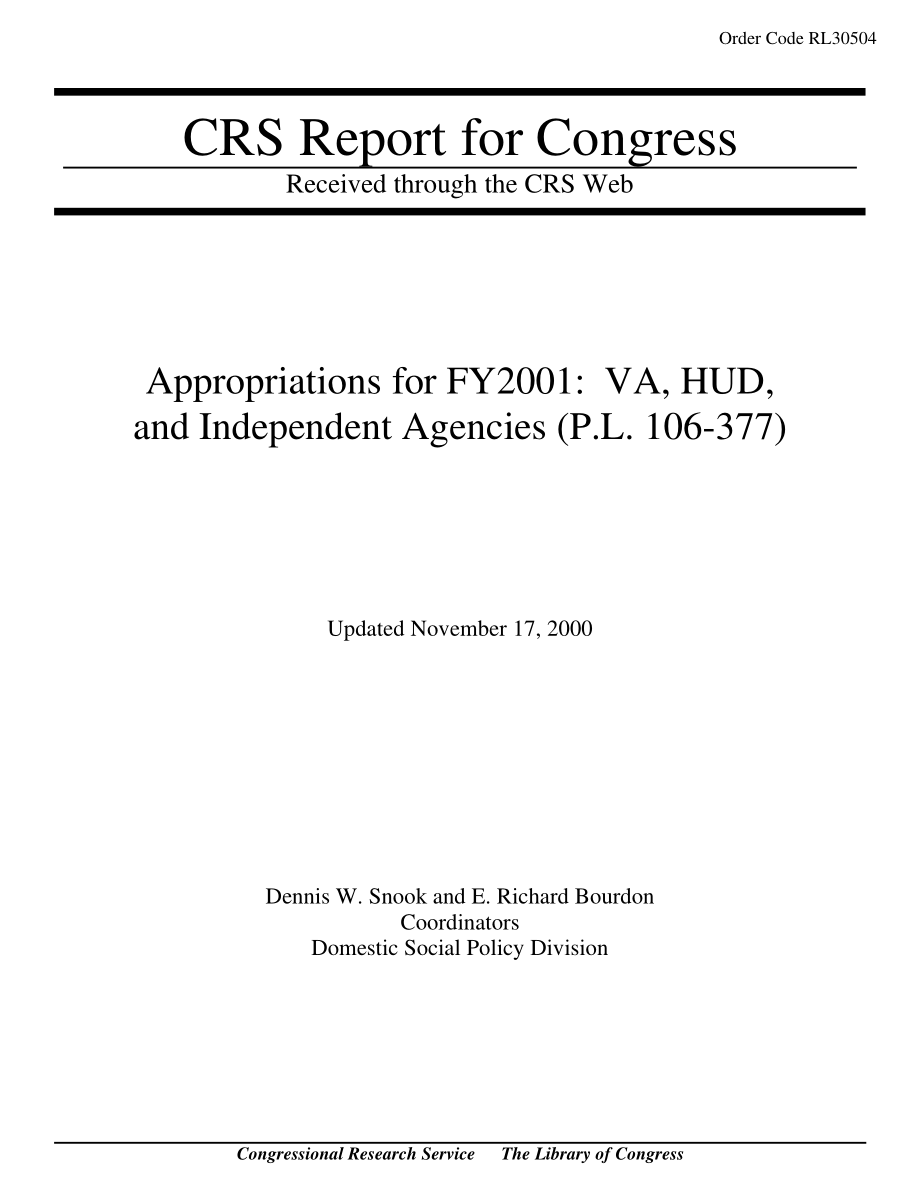 Order Code RL30504

CRS Report for Congress

Received through the CRS Web

Appropriations for FY2001: VA, HUD, and Independent Agencies (P.L. 106-377)

Updated November 17, 2000

Dennis W. Snook and E. Richard Bourdon
Coordinators
Domestic Social Policy Division

Congressional Research Service     The Library of Congress